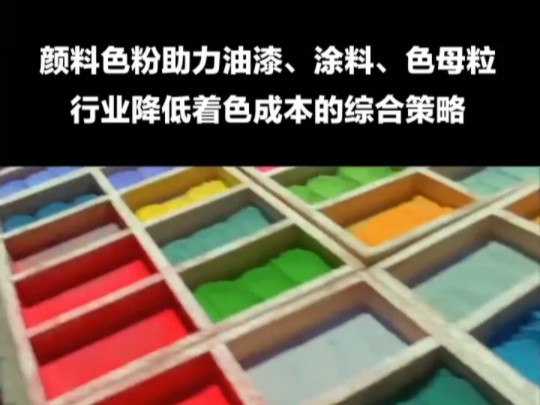 颜料色粉助力油漆、涂料、色母粒行业降低着色成本的综合策略